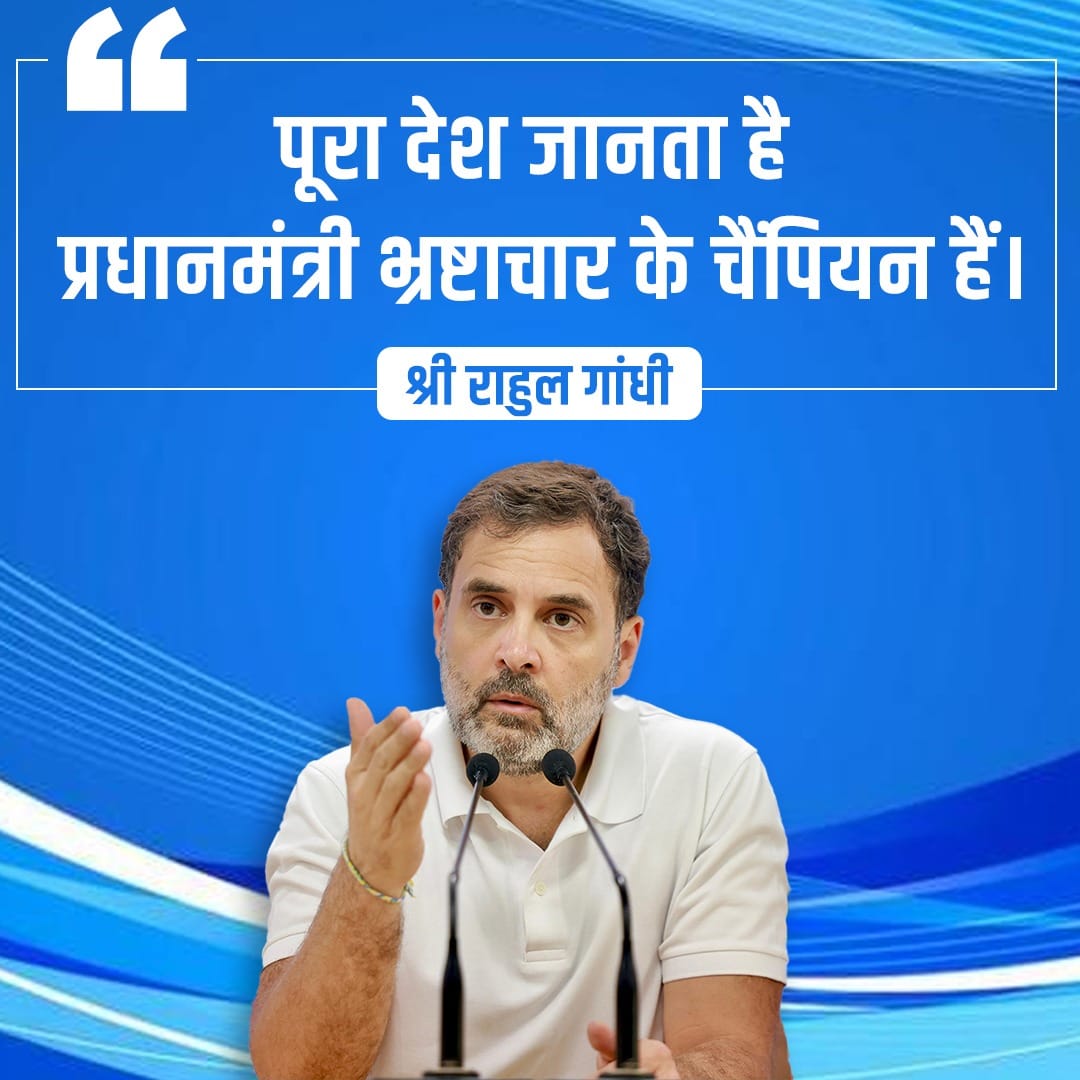 “
पूरा देश जानता है
प्रधानमंत्री भ्रष्टाचार के चैंपियन हैं।

श्री राहुल गांधी